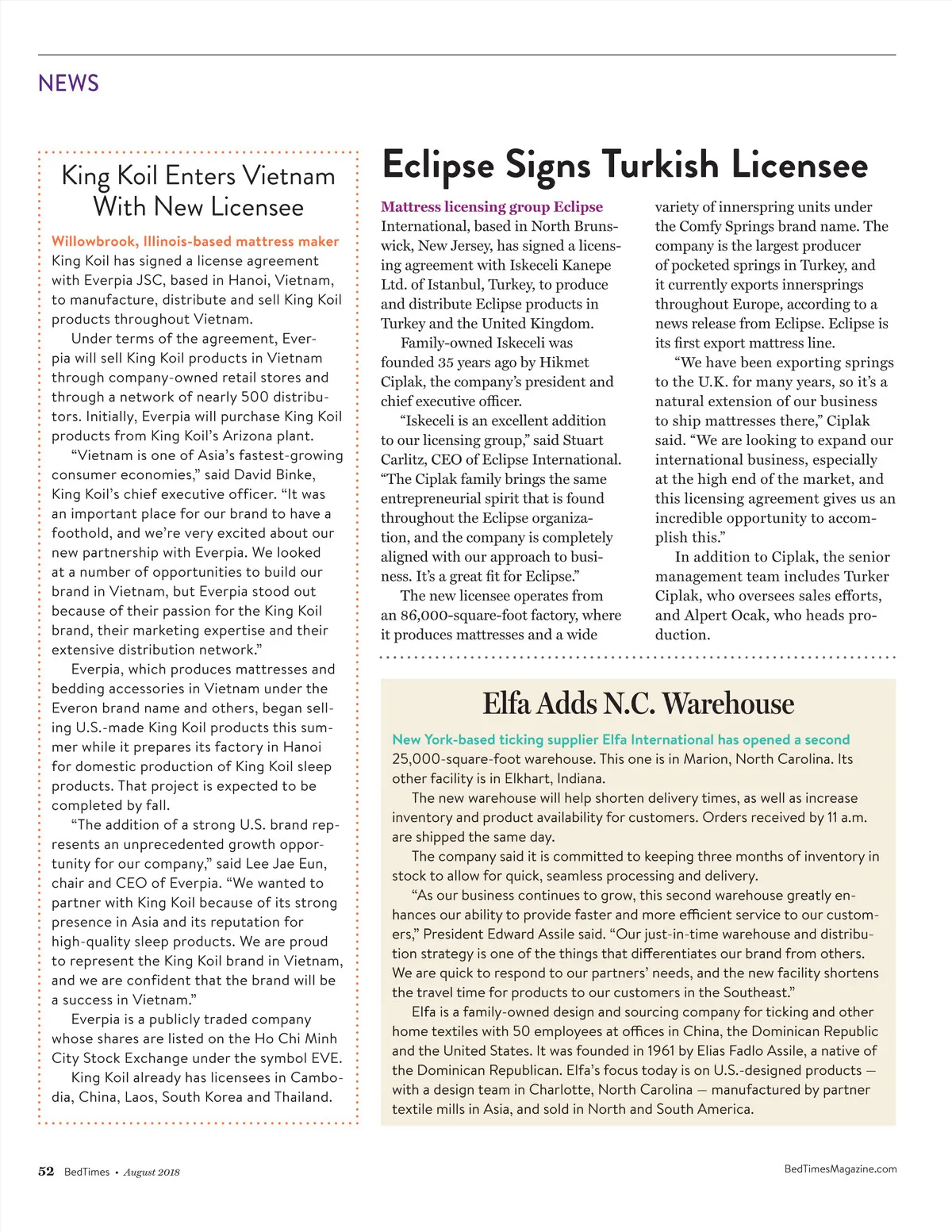 NEWS

King Koil Enters Vietnam With New Licensee

Willowbrook, Illinois-based mattress maker King Koil has signed a license agreement with Everpia JSC, based in Hanoi, Vietnam, to manufacture, distribute and sell King Koil products throughout Vietnam.

Under terms of the agreement, Everpia will sell King Koil products in Vietnam through company-owned retail stores and through a network of nearly 500 distributors. Initially, Everpia will purchase King Koil products from King Koil's Arizona plant.

"Vietnam is one of Asia's fastest-growing consumer economies," said David Binke, King Koil's chief executive officer. "It was an important place for our brand to have a foothold, and we're very excited about our new partnership with Everpia. We looked at a number of opportunities to build our brand in Vietnam, but Everpia stood out because of their passion for the King Koil brand, their marketing expertise and their extensive distribution network."

Everpia, which produces mattresses and bedding accessories in Vietnam under the Everon brand name and others, began selling U.S.-made King Koil products this summer while it prepares its factory in Hanoi for domestic production of King Koil sleep products. That project is expected to be completed by fall.

"The addition of a strong U.S. brand represents an unprecedented growth opportunity for our company," said Lee Jae Eun, chair and CEO of Everpia. "We wanted to partner with King Koil because of its strong presence in Asia and its reputation for high-quality sleep products. We are proud to represent the King Koil brand in Vietnam, and we are confident that the brand will be a success in Vietnam."

Everpia is a publicly traded company whose shares are listed on the Ho Chi Minh City Stock Exchange under the symbol EVE.

King Koil already has licensees in Cambodia, China, Laos, South Korea and Thailand.

Eclipse Signs Turkish Licensee

Mattress licensing group Eclipse International, based in North Brunswick, New Jersey, has signed a licensing agreement with Iskeceli Kanepe Ltd. of Istanbul, Turkey, to produce and distribute Eclipse products in Turkey and the United Kingdom.

Family-owned Iskeceli was founded 35 years ago by Hikmet Ciplak, the company's president and chief executive officer.

"Iskeceli is an excellent addition to our licensing group," said Stuart Carlitz, CEO of Eclipse International. "The Ciplak family brings the same entrepreneurial spirit that is found throughout the Eclipse organization, and the company is completely aligned with our approach to business. It's a great fit for Eclipse."

The new licensee operates from an 86,000-square-foot factory, where it produces mattresses and a wide variety of innerspring units under the Comfy Springs brand name. The company is the largest producer of pocketed springs in Turkey, and it currently exports innersprings throughout Europe, according to a news release from Eclipse. Eclipse is its first export mattress line.

"We have been exporting springs to the U.K. for many years, so it's a natural extension of our business to ship mattresses there," Ciplak said. "We are looking to expand our international business, especially at the high end of the market, and this licensing agreement gives us an incredible opportunity to accomplish this."

In addition to Ciplak, the senior management team includes Turker Ciplak, who oversees sales efforts, and Alpert Ocak, who heads production.

Elfa Adds N.C. Warehouse

New York-based ticking supplier Elfa International has opened a second 25,000-square-foot warehouse. This one is in Marion, North Carolina. Its other facility is in Elkhart, Indiana.

The new warehouse will help shorten delivery times, as well as increase inventory and product availability for customers. Orders received by 11 a.m. are shipped the same day.

The company said it is committed to keeping three months of inventory in stock to allow for quick, seamless processing and delivery.

"As our business continues to grow, this second warehouse greatly enhances our ability to provide faster and more efficient service to our customers," President Edward Assile said. "Our just-in-time warehouse and distribution strategy is one of the things that differentiates our brand from others. We are quick to respond to our partners' needs, and the new facility shortens the travel time for products to our customers in the Southeast."

Elfa is a family-owned design and sourcing company for ticking and other home textiles with 50 employees at offices in China, the Dominican Republic and the United States. It was founded in 1961 by Elias Fadlo Assile, a native of the Dominican Republican. Elfa's focus today is on U.S.-designed products — with a design team in Charlotte, North Carolina — manufactured by partner textile mills in Asia, and sold in North and South America.

52 BedTimes • August 2018

BedTimesMagazine.com